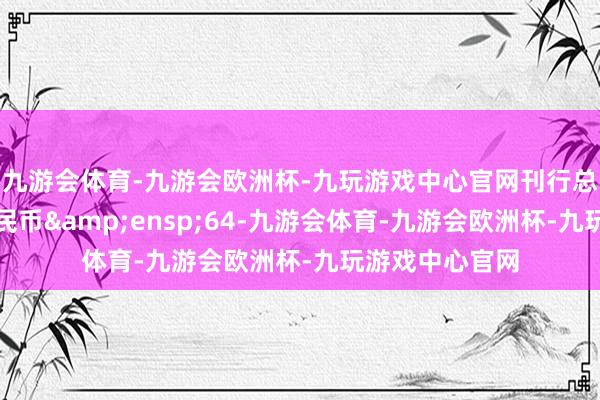 九游会体育-九游会欧洲杯-九玩游戏中心官网刊行总
民币&amp;ensp;64-九游会体育-九游会欧洲杯-九玩
体育-九游会欧洲杯-九玩游戏中心官网